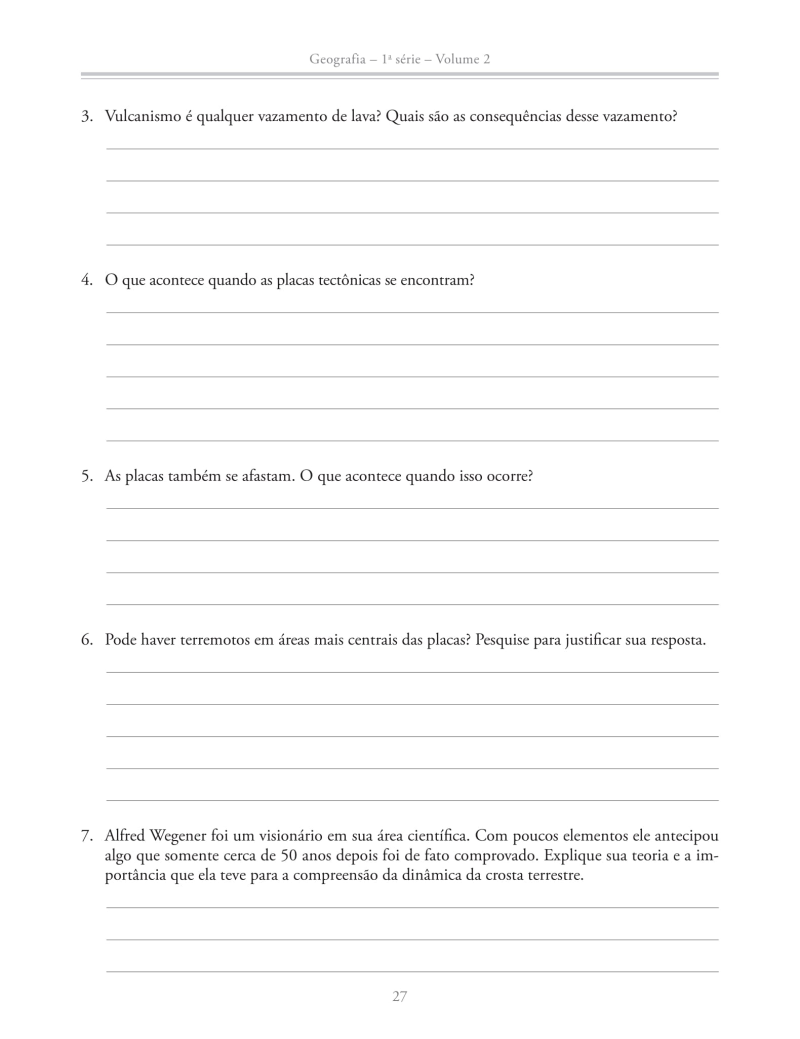 Geografia – 1ª série – Volume 2

3. Vulcanismo é qualquer vazamento de lava? Quais são as consequências desse vazamento?

4. O que acontece quando as placas tectônicas se encontram?

5. As placas também se afastam. O que acontece quando isso ocorre?

6. Pode haver terremotos em áreas mais centrais das placas? Pesquise para justificar sua resposta.

7. Alfred Wegener foi um visionário em sua área científica. Com poucos elementos ele antecipou algo que somente cerca de 50 anos depois foi de fato comprovado. Explique sua teoria e a importância que ela teve para a compreensão da dinâmica da crosta terrestre.

27